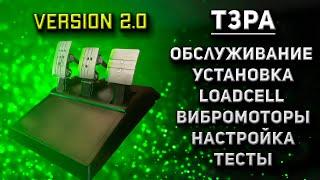 VERSION 2.0

T3PA

ОБСЛУЖИВАНИЕ
УСТАНОВКА
LOADCELL
ВИБРОМОТОРЫ
НАСТРОЙКА
ТЕСТЫ